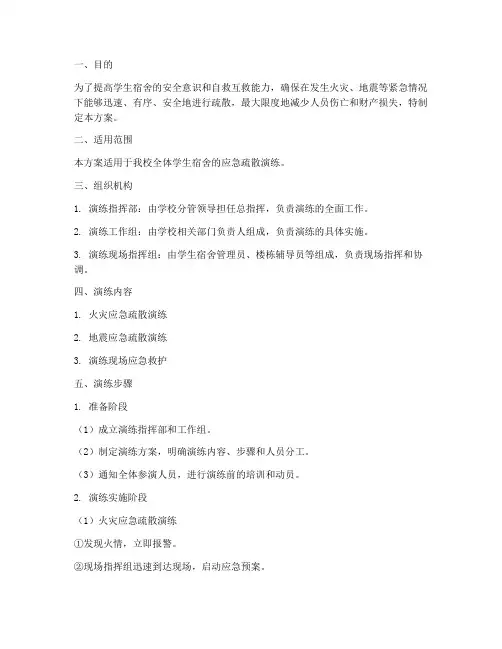 一、目的

为了提高学生宿舍的安全意识和自救互救能力，确保在发生火灾、地震等紧急情况下能够迅速、有序、安全地进行疏散，最大限度地减少人员伤亡和财产损失，特制定本方案。

二、适用范围

本方案适用于我校全体学生宿舍的应急疏散演练。

三、组织机构

1. 演练指挥部：由学校分管领导担任总指挥，负责演练的全面工作。

2. 演练工作组：由学校相关部门负责人组成，负责演练的具体实施。

3. 演练现场指挥组：由学生宿舍管理员、楼栋辅导员等组成，负责现场指挥和协调。

四、演练内容

1. 火灾应急疏散演练

2. 地震应急疏散演练

3. 演练现场应急救护

五、演练步骤

1. 准备阶段

（1）成立演练指挥部和工作组。

（2）制定演练方案，明确演练内容、步骤和人员分工。

（3）通知全体参演人员，进行演练前的培训和动员。

2. 演练实施阶段

（1）火灾应急疏散演练

①发现火情，立即报警。

②现场指挥组迅速到达现场，启动应急预案。